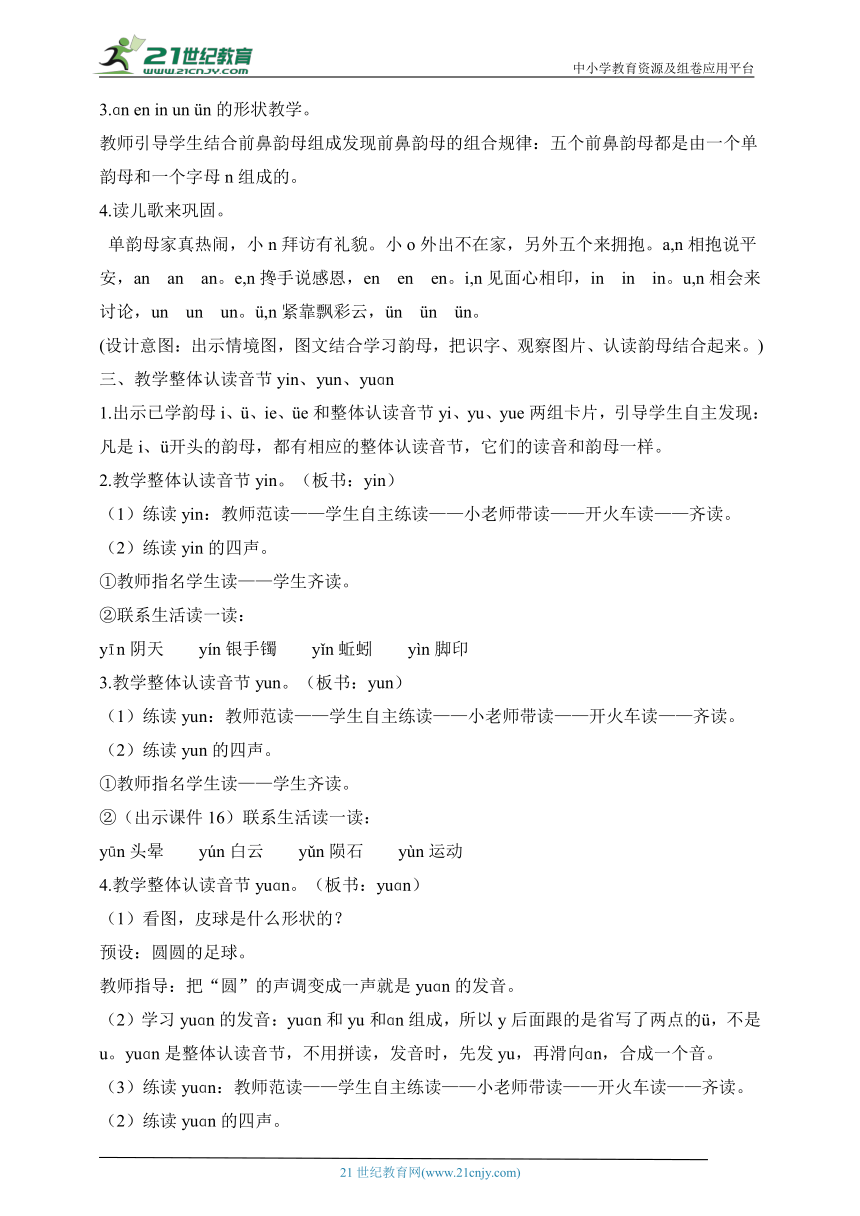 21世纪教育 www.21cnjy.com

中小学教育资源及组卷应用平台

3.ɑn en in un ün 的形状教学。

教师引导学生结合前鼻韵母组成发现前鼻韵母的组合规律：五个前鼻韵母都是由一个单韵母和一个字母 n 组成的。

4.读儿歌来巩固。

单韵母家真热闹，小 n 拜访有礼貌。小 o 外出不在家，另外五个来拥抱。a,n 相抱说平安，an an an。e,n 搀手说感恩，en en en。i,n 见面心相印，in in in。u,n 相会来讨论，un un un。ü,n 紧靠飘彩云，ün ün ün。

(设计意图：出示情境图，图文结合学习韵母，把识字、观察图片、认读韵母结合起来。)

三、教学整体认读音节 yin、yun、yuɑn

1.出示已学韵母 i、ü、ie、üe 和整体认读音节 yi、yu、yue 两组卡片，引导学生自主发现：凡是 i、ü开头的韵母，都有相应的整体认读音节，它们的读音和韵母一样。

2.教学整体认读音节 yin。（板书：yin）

（1）练读 yin：教师范读——学生自主练读——小老师带读——开火车读——齐读。

（2）练读 yin 的四声。

①教师指名学生读——学生齐读。

②联系生活读一读：

yīn 阴天　yín 银手镯　yǐn 蚯蚓　yìn 脚印

3.教学整体认读音节 yun。（板书：yun）

（1）练读 yun：教师范读——学生自主练读——小老师带读——开火车读——齐读。

（2）练读 yun 的四声。

①教师指名学生读——学生齐读。

②（出示课件 16）联系生活读一读：

yūn 头晕　yún 白云　yǔn 陨石　yùn 运动

4.教学整体认读音节 yuɑn。（板书：yuɑn）

（1）看图，皮球是什么形状的？

预设：圆圆的足球。

教师指导：把“圆”的声调变成一声就是 yuɑn 的发音。

（2）学习 yuɑn 的发音：yuɑn 和 yu 和ɑn 组成，所以 y 后面跟的是省写了两点的ü，不是 u。yuɑn 是整体认读音节，不用拼读，发音时，先发 yu，再滑向ɑn，合成一个音。

（3）练读 yuɑn：教师范读——学生自主练读——小老师带读——开火车读——齐读。

（2）练读 yuɑn 的四声。

21 世纪教育网(www.21cnjy.com)